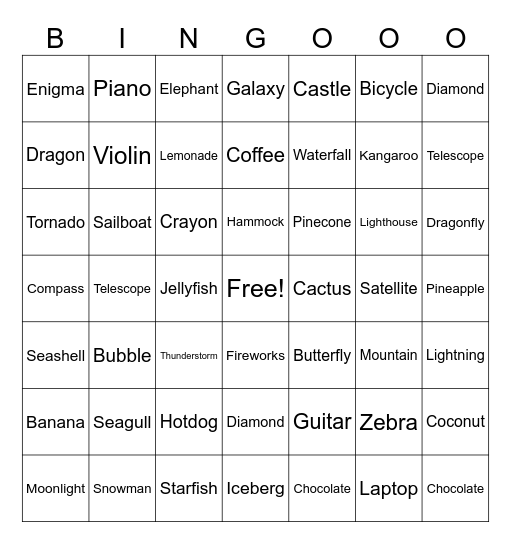 | B | I | N | G | O | O | O |
|---|---|---|---|---|---|---|
| Enigma | Piano | Elephant | Galaxy | Castle | Bicycle | Diamond |
| Dragon | Violin | Lemonade | Coffee | Waterfall | Kangaroo | Telescope |
| Tornado | Sailboat | Crayon | Hammock | Pinecone | Lighthouse | Dragonfly |
| Compass | Telescope | Jellyfish | Free! | Cactus | Satellite | Pineapple |
| Seashell | Bubble | Thunderstorm | Fireworks | Butterfly | Mountain | Lightning |
| Banana | Seagull | Hotdog | Diamond | Guitar | Zebra | Coconut |
| Moonlight | Snowman | Starfish | Iceberg | Chocolate | Laptop | Chocolate |